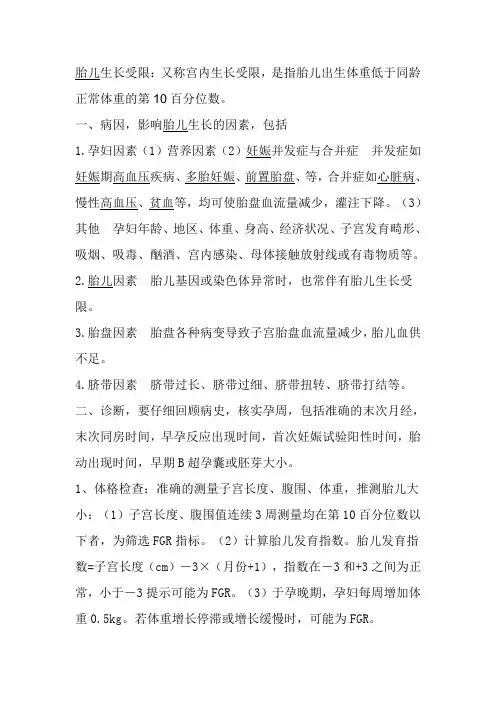 胎儿生长受限：又称宫内生长受限，是指胎儿出生体重低于同龄正常体重的第10百分位数。

一、病因，影响胎儿生长的因素，包括

1.孕妇因素（1）营养因素（2）妊娠并发症与合并症 并发症如妊娠期高血压疾病、多胎妊娠、前置胎盘、等，合并症如心脏病、慢性高血压、贫血等，均可使胎盘血流量减少，灌注下降。（3）其他 孕妇年龄、地区、体重、身高、经济状况、子宫发育畸形、吸烟、吸毒、酗酒、宫内感染、母体接触放射线或有毒物质等。

2.胎儿因素 胎儿基因或染色体异常时，也常伴有胎儿生长受限。

3.胎盘因素 胎盘各种病变导致子宫胎盘血流量减少，胎儿血供不足。

4.脐带因素 脐带过长、脐带过细、脐带扭转、脐带打结等。

二、诊断，要仔细回顾病史，核实孕周，包括准确的末次月经，末次同房时间，早孕反应出现时间，首次妊娠试验阳性时间，胎动出现时间，早期B超孕囊或胚芽大小。

1、体格检查：准确的测量子宫长度、腹围、体重，推测胎儿大小：（1）子宫长度、腹围值连续3周测量均在第10百分位数以下者，为筛选FGR指标。（2）计算胎儿发育指数。胎儿发育指数=子宫长度（cm）－3×（月份+1），指数在－3和+3之间为正常，小于－3提示可能为FGR。（3）于孕晚期，孕妇每周增加体重0.5kg。若体重增长停滞或增长缓慢时，可能为FGR。